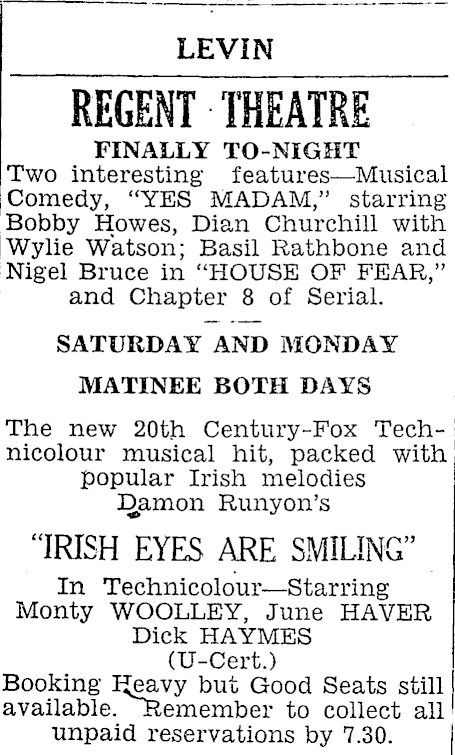 LEVIN

REGENT THEATRE

FINALLY TO-NIGHT

Two interesting features—Musical Comedy, "YES MADAM," starring Bobby Howes, Dian Churchill with Wylie Watson; Basil Rathbone and Nigel Bruce in "HOUSE OF FEAR," and Chapter 8 of Serial.

SATURDAY AND MONDAY

MATINEE BOTH DAYS

The new 20th Century-Fox Technicolour musical hit, packed with popular Irish melodies
Damon Runyon's

"IRISH EYES ARE SMILING"

In Technicolour—Starring
Monty WOOLLEY, June HAVER
Dick HAYMES
(U-Cert.)

Booking Heavy but Good Seats still available. Remember to collect all unpaid reservations by 7.30.